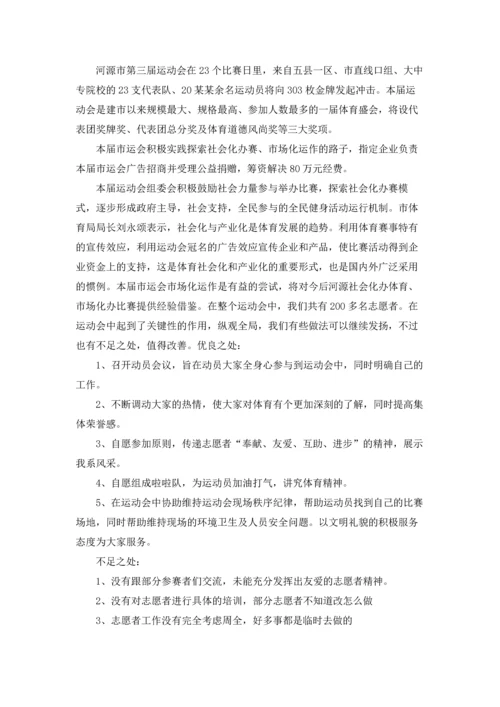 河源市第三届运动会在23个比赛日里，来自五县一区、市直线口组、大中专院校的23支代表队、20某某余名运动员将向303枚金牌发起冲击。本届运动会是建市以来规模最大、规格最高、参加人数最多的一届体育盛会，将设代表团奖牌奖、代表团总分奖及体育道德风尚奖等三大奖项。

本届市运会积极实践探索社会化办赛、市场化运作的路子，指定企业负责本届市运会广告招商并受理公益捐赠，筹资解决80万元经费。

本届运动会组委会积极鼓励社会力量参与举办比赛，探索社会化办赛模式，逐步形成政府主导，社会支持，全民参与的全民健身活动运行机制。市体育局局长刘永颂表示，社会化与产业化是体育发展的趋势。利用体育赛事特有的宣传效应，利用运动会冠名的广告效应宣传企业和产品，使比赛活动得到企业资金上的支持，这是体育社会化和产业化的重要形式，也是国内外广泛采用的惯例。本届市运会市场化运作是有益的尝试，将对今后河源社会化办体育、市场化办比赛提供经验借鉴。在整个运动会中，我们共有200多名志愿者。在运动会中起到了关键性的作用，纵观全局，我们有些做法可以继续发扬，不过也有不足之处，值得改善。优良之处：

1、召开动员会议，旨在动员大家全身心参与到运动会中，同时明确自己的工作。

2、不断调动大家的热情，使大家对体育有个更加深刻的了解，同时提高集体荣誉感。

3、自愿参加原则，传递志愿者“奉献、友爱、互助、进步”的精神，展示我系风采。

4、自愿组成啦啦队，为运动员加油打气，讲究体育精神。

5、在运动会中协助维持运动会现场秩序纪律，帮助运动员找到自己的比赛场地，同时帮助维持现场的环境卫生及人员安全问题。以文明礼貌的积极服务态度为大家服务。

不足之处：

1、没有跟部分参赛者们交流，未能充分发挥出友爱的志愿者精神。

2、没有对志愿者进行具体的培训，部分志愿者不知道改怎么做

3、志愿者工作没有完全考虑周全，好多事都是临时去做的